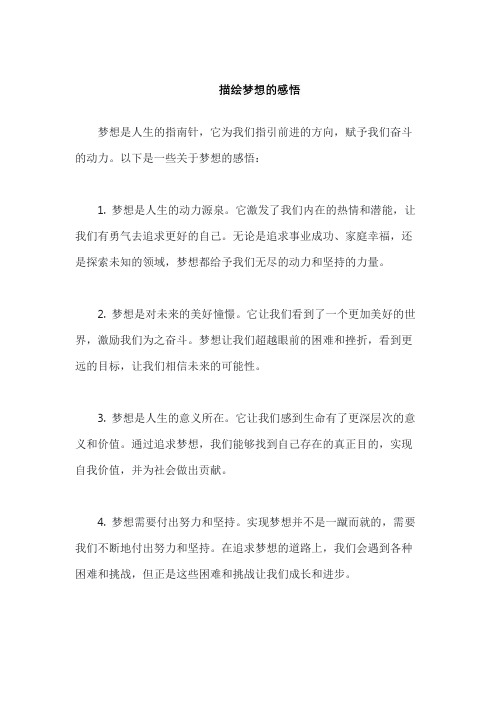 描绘梦想的感悟

梦想是人生的指南针，它为我们指引前进的方向，赋予我们奋斗的动力。以下是一些关于梦想的感悟：

1. 梦想是人生的动力源泉。它激发了我们内在的热情和潜能，让我们有勇气去追求更好的自己。无论是追求事业成功、家庭幸福，还是探索未知的领域，梦想都给予我们无尽的动力和坚持的力量。

2. 梦想是对未来的美好憧憬。它让我们看到了一个更加美好的世界，激励我们为之奋斗。梦想让我们超越眼前的困难和挫折，看到更远的目标，让我们相信未来的可能性。

3. 梦想是人生的意义所在。它让我们感到生命有了更深层次的意义和价值。通过追求梦想，我们能够找到自己存在的真正目的，实现自我价值，并为社会做出贡献。

4. 梦想需要付出努力和坚持。实现梦想并不是一蹴而就的，需要我们不断地付出努力和坚持。在追求梦想的道路上，我们会遇到各种困难和挑战，但正是这些困难和挑战让我们成长和进步。